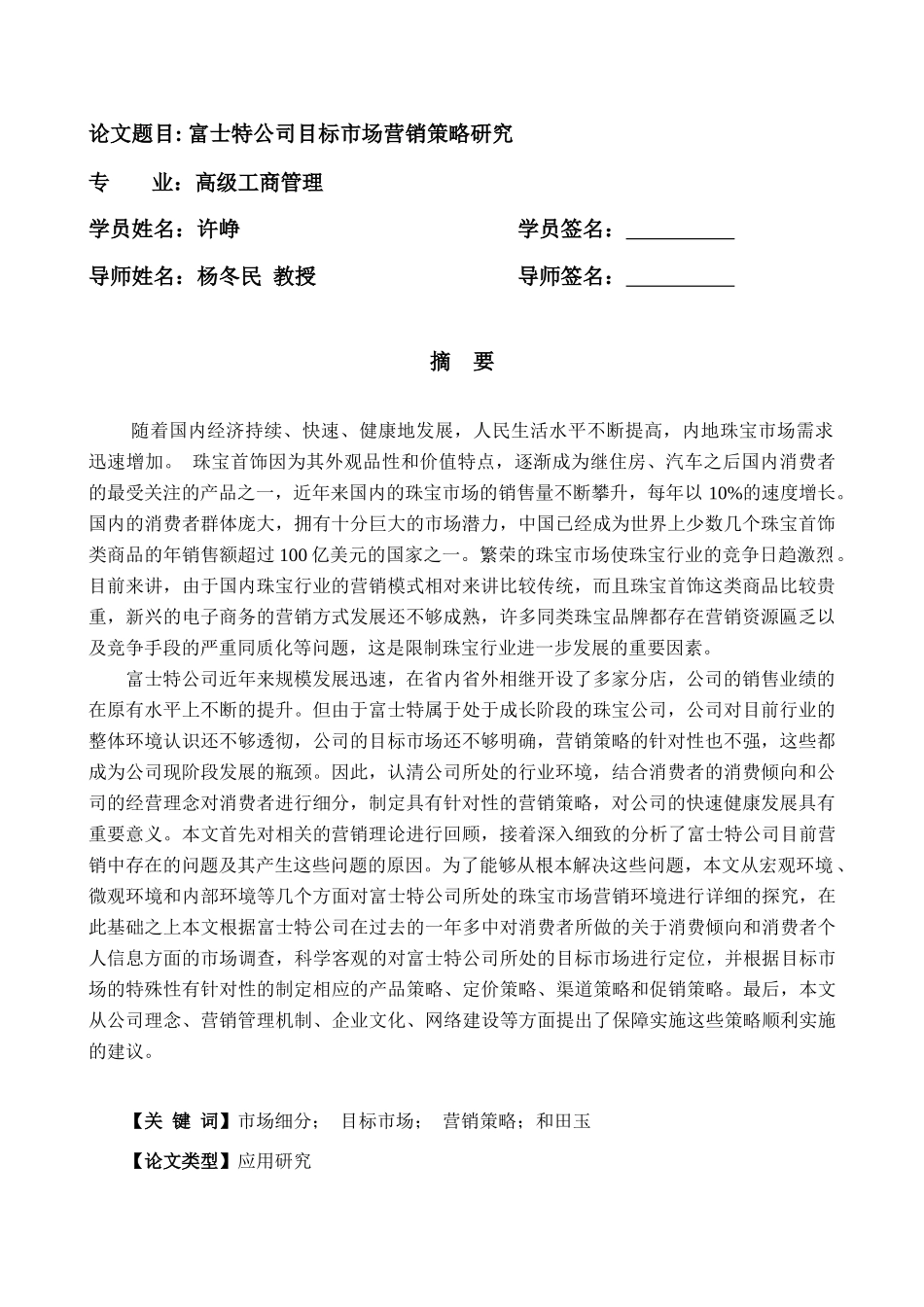 论文题目: 富士特公司目标市场营销策略研究

专　　业：高级工商管理

学员姓名：许峥　　　　　　　　　　　　学员签名：__________

导师姓名：杨冬民 教授　　　　　　　　　导师签名：__________

摘　要

随着国内经济持续、快速、健康地发展，人民生活水平不断提高，内地珠宝市场需求迅速增加。 珠宝首饰因为其外观品性和价值特点，逐渐成为继住房、汽车之后国内消费者的最受关注的产品之一，近年来国内的珠宝市场的销售量不断攀升，每年以 10%的速度增长。国内的消费者群体庞大，拥有十分巨大的市场潜力，中国已经成为世界上少数几个珠宝首饰类商品的年销售额超过 100 亿美元的国家之一。繁荣的珠宝市场使珠宝行业的竞争日趋激烈。目前来讲，由于国内珠宝行业的营销模式相对来讲比较传统，而且珠宝首饰这类商品比较贵重，新兴的电子商务的营销方式发展还不够成熟，许多同类珠宝品牌都存在营销资源匾乏以及竞争手段的严重同质化等问题，这是限制珠宝行业进一步发展的重要因素。

富士特公司近年来规模发展迅速，在省内省外相继开设了多家分店，公司的销售业绩的在原有水平上不断的提升。但由于富士特属于处于成长阶段的珠宝公司，公司对目前行业的整体环境认识还不够透彻，公司的目标市场还不够明确，营销策略的针对性也不强，这些都成为公司现阶段发展的瓶颈。因此，认清公司所处的行业环境，结合消费者的消费倾向和公司的经营理念对消费者进行细分，制定具有针对性的营销策略，对公司的快速健康发展具有重要意义。本文首先对相关的营销理论进行回顾，接着深入细致的分析了富士特公司目前营销中存在的问题及其产生这些问题的原因。为了能够从根本解决这些问题，本文从宏观环境、微观环境和内部环境等几个方面对富士特公司所处的珠宝市场营销环境进行详细的探究，在此基础之上本文根据富士特公司在过去的一年多中对消费者所做的关于消费倾向和消费者个人信息方面的市场调查，科学客观的对富士特公司所处的目标市场进行定位，并根据目标市场的特殊性有针对性的制定相应的产品策略、定价策略、渠道策略和促销策略。最后，本文从公司理念、营销管理机制、企业文化、网络建设等方面提出了保障实施这些策略顺利实施的建议。

【关 键 词】市场细分； 目标市场； 营销策略；和田玉

【论文类型】应用研究